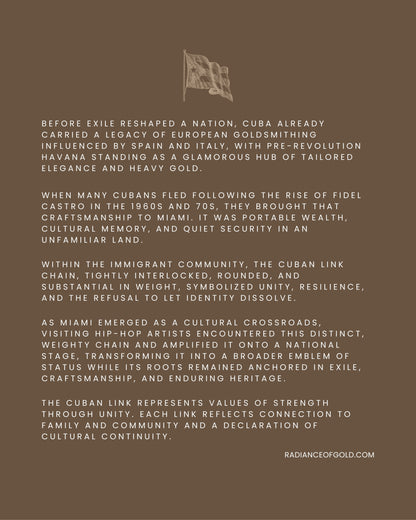 BEFORE EXILE RESHAPED A NATION, CUBA ALREADY CARRIED A LEGACY OF EUROPEAN GOLDSMITHING INFLUENCED BY SPAIN AND ITALY, WITH PRE-REVOLUTION HAVANA STANDING AS A GLAMOROUS HUB OF TAILORED ELEGANCE AND HEAVY GOLD.

WHEN MANY CUBANS FLED FOLLOWING THE RISE OF FIDEL CASTRO IN THE 1960S AND 70S, THEY BROUGHT THAT CRAFTSMANSHIP TO MIAMI. IT WAS PORTABLE WEALTH, CULTURAL MEMORY, AND QUIET SECURITY IN AN UNFAMILIAR LAND.

WITHIN THE IMMIGRANT COMMUNITY, THE CUBAN LINK CHAIN, TIGHTLY INTERLOCKED, ROUNDED, AND SUBSTANTIAL IN WEIGHT, SYMBOLIZED UNITY, RESILIENCE, AND THE REFUSAL TO LET IDENTITY DISSOLVE.

AS MIAMI EMERGED AS A CULTURAL CROSSROADS, VISITING HIP-HOP ARTISTS ENCOUNTERED THIS DISTINCT, WEIGHTY CHAIN AND AMPLIFIED IT ONTO A NATIONAL STAGE, TRANSFORMING IT INTO A BROADER EMBLEM OF STATUS WHILE ITS ROOTS REMAINED ANCHORED IN EXILE, CRAFTSMANSHIP, AND ENDURING HERITAGE.

THE CUBAN LINK REPRESENTS VALUES OF STRENGTH THROUGH UNITY. EACH LINK REFLECTS CONNECTION TO FAMILY AND COMMUNITY AND A DECLARATION OF CULTURAL CONTINUITY.

RADIANCEOFGOLD.COM